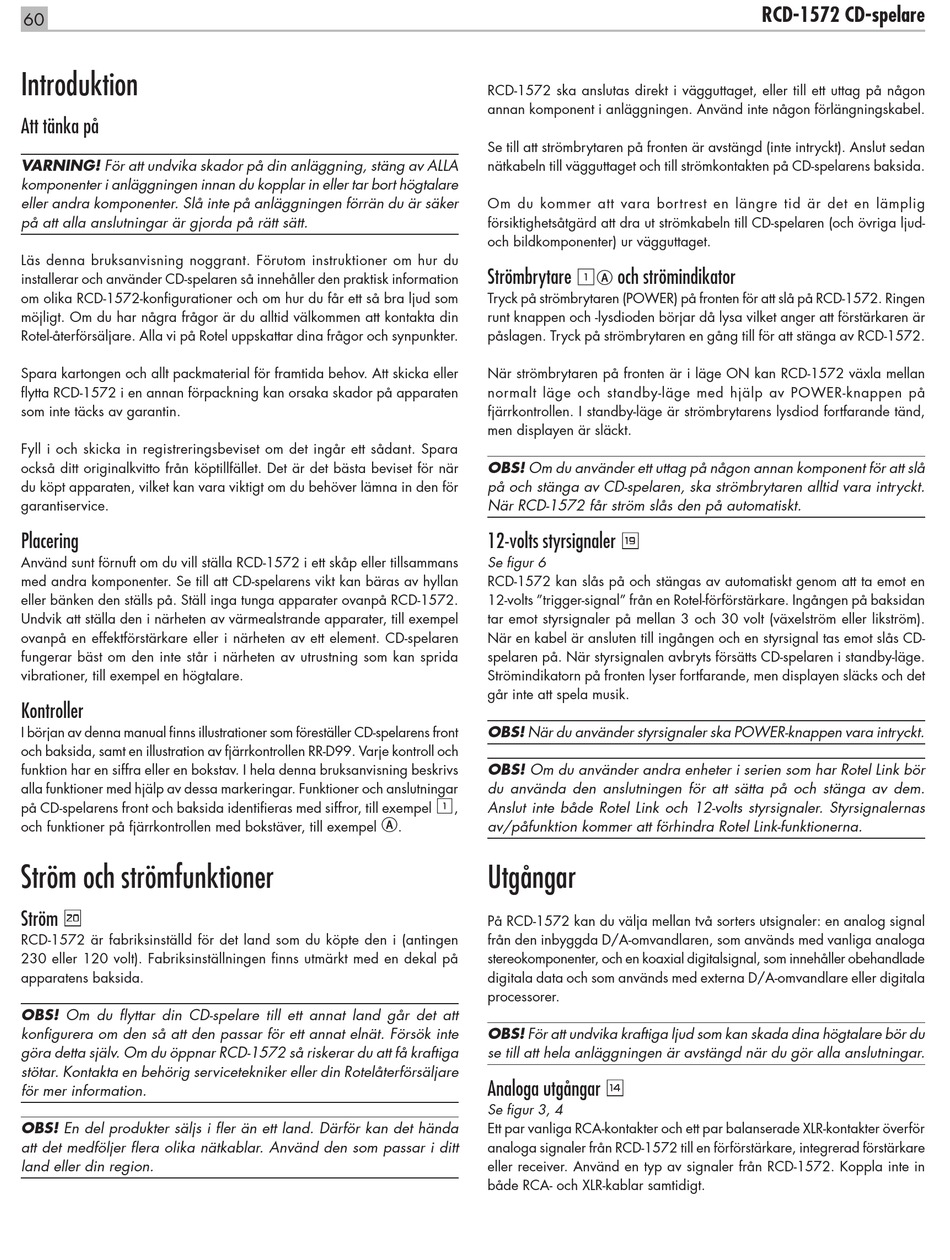 60

RCD-1572 CD-spelare

Introduktion

Att tänka på

VARNING! För att undvika skador på din anläggning, stäng av ALLA komponenter i anläggningen innan du kopplar in eller tar bort högtalare eller andra komponenter. Slå inte på anläggningen förrän du är säker på att alla anslutningar är gjorda på rätt sätt.

Läs denna bruksanvisning noggrant. Förutom instruktioner om hur du installerar och använder CD-spelaren så innehåller den praktisk information om olika RCD-1572-konfigurationer och om hur du får ett så bra ljud som möjligt. Om du har några frågor är du alltid välkommen att kontakta din Rotel-återförsäljare. Alla vi på Rotel uppskattar dina frågor och synpunkter.

Spara kartongen och allt packmaterial för framtida behov. Att skicka eller flytta RCD-1572 i en annan förpackning kan orsaka skador på apparaten som inte täcks av garantin.

Fyll i och skicka in registreringsbeviset om det ingår ett sådant. Spara också ditt originalkvitto från köptillfället. Det är det bästa beviset för när du köpt apparaten, vilket kan vara viktigt om du behöver lämna in den för garantiservice.

Placering

Använd sunt förnuft om du vill ställa RCD-1572 i ett skåp eller tillsammans med andra komponenter. Se till att CD-spelarens vikt kan bäras av hyllan eller bänken den ställs på. Ställ inga tunga apparater ovanpå RCD-1572. Undvik att ställa den i närheten av värmealstrande apparater, till exempel ovanpå en effektförstärkare eller i närheten av ett element. CD-spelaren fungerar bäst om den inte står i närheten av utrustning som kan sprida vibrationer, till exempel en högtalare.

Kontroller

I början av denna manual finns illustrationer som föreställer CD-spelarens front och baksida, samt en illustration av fjärrkontrollen RR-D99. Varje kontroll och funktion har en siffra eller en bokstav. I hela denna bruksanvisning beskrivs alla funktioner med hjälp av dessa markeringar. Funktioner och anslutningar på CD-spelarens front och baksida identifieras med siffror, till exempel 1, och funktioner på fjärrkontrollen med bokstäver, till exempel A.

Ström och strömfunktioner

Ström 20

RCD-1572 är fabriksinställd för det land som du köpte den i (antingen 230 eller 120 volt). Fabriksinställningen finns utmärkt med en dekal på apparatens baksida.

OBS! Om du flyttar din CD-spelare till ett annat land går det att konfigurera om den så att den passar för ett annat elnät. Försök inte göra detta själv. Om du öppnar RCD-1572 så riskerar du att få kraftiga stötar. Kontakta en behörig servicetekniker eller din Rotelåterförsäljare för mer information.

OBS! En del produkter säljs i fler än ett land. Därför kan det hända att det medföljer flera olika nätkablar. Använd den som passar i ditt land eller din region.

RCD-1572 ska anslutas direkt i vägguttaget, eller till ett uttag på någon annan komponent i anläggningen. Använd inte någon förlängningskabel.

Se till att strömbrytaren på fronten är avstängd (inte intryckt). Anslut sedan nätkabeln till vägguttaget och till strömkontakten på CD-spelarens baksida.

Om du kommer att vara bortrest en längre tid är det en lämplig försiktighetsåtgärd att dra ut strömkabeln till CD-spelaren (och övriga ljud- och bildkomponenter) ur vägguttaget.

Strömbrytare 1 A och strömindikator

Tryck på strömbrytaren (POWER) på fronten för att slå på RCD-1572. Ringen runt knappen och -lysdioden börjar då lysa vilket anger att förstärkaren är påslagen. Tryck på strömbrytaren en gång till för att stänga av RCD-1572.

När strömbrytaren på fronten är i läge ON kan RCD-1572 växla mellan normalt läge och standby-läge med hjälp av POWER-knappen på fjärrkontrollen. I standby-läge är strömbrytarens lysdiod fortfarande tänd, men displayen är släckt.

OBS! Om du använder ett uttag på någon annan komponent för att slå på och stänga av CD-spelaren, ska strömbrytaren alltid vara intryckt. När RCD-1572 får ström slås den på automatiskt.

12-volts styrsignaler 19

Se figur 6

RCD-1572 kan slås på och stängas av automatiskt genom att ta emot en 12-volts "trigger-signal" från en Rotel-förförstärkare. Ingången på baksidan tar emot styrsignaler på mellan 3 och 30 volt (växelström eller likström). När en kabel är ansluten till ingången och en styrsignal tas emot slås CD-spelaren på. När styrsignalen avbryts försätts CD-spelaren i standby-läge. Strömindikatorn på fronten lyser fortfarande, men displayen släcks och det går inte att spela musik.

OBS! När du använder styrsignaler ska POWER-knappen vara intryckt.

OBS! Om du använder andra enheter i serien som har Rotel Link bör du använda den anslutningen för att sätta på och stänga av dem. Anslut inte både Rotel Link och 12-volts styrsignaler. Styrsignalernas av/påfunktion kommer att förhindra Rotel Link-funktionerna.

Utgångar

På RCD-1572 kan du välja mellan två sorters utsignaler: en analog signal från den inbyggda D/A-omvandlaren, som används med vanliga analoga stereokomponenter, och en koaxial digitalsignal, som innehåller obehandlade digitala data och som används med externa D/A-omvandlare eller digitala processorer.

OBS! För att undvika kraftiga ljud som kan skada dina högtalare bör du se till att hela anläggningen är avstängd när du gör alla anslutningar.

Analoga utgångar 14

Se figur 3, 4

Ett par vanliga RCA-kontakter och ett par balanserade XLR-kontakter överför analoga signaler från RCD-1572 till en förförstärkare, integrerad förstärkare eller receiver. Använd en typ av signaler från RCD-1572. Koppla inte in både RCA- och XLR-kablar samtidigt.